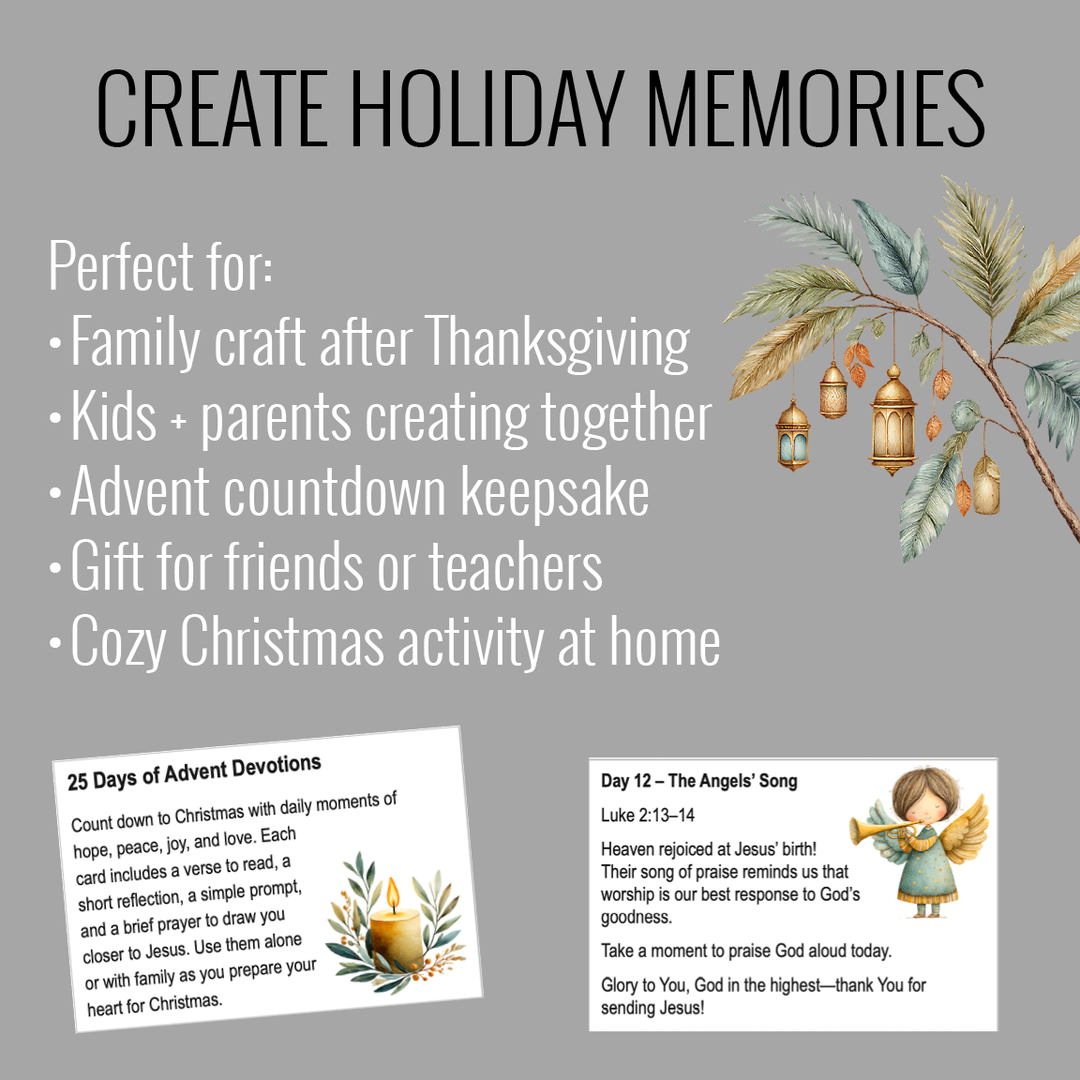 CREATE HOLIDAY MEMORIES

Perfect for:
• Family craft after Thanksgiving
• Kids + parents creating together
• Advent countdown keepsake
• Gift for friends or teachers
• Cozy Christmas activity at home

25 Days of Advent Devotions

Count down to Christmas with daily moments of hope, peace, joy, and love. Each card includes a verse to read, a short reflection, a simple prompt, and a brief prayer to draw you closer to Jesus. Use them alone or with family as you prepare your heart for Christmas.

Day 12 – The Angels' Song

Luke 2:13–14

Heaven rejoiced at Jesus' birth! Their song of praise reminds us that worship is our best response to God's goodness.

Take a moment to praise God aloud today.

Glory to You, God in the highest—thank You for sending Jesus!